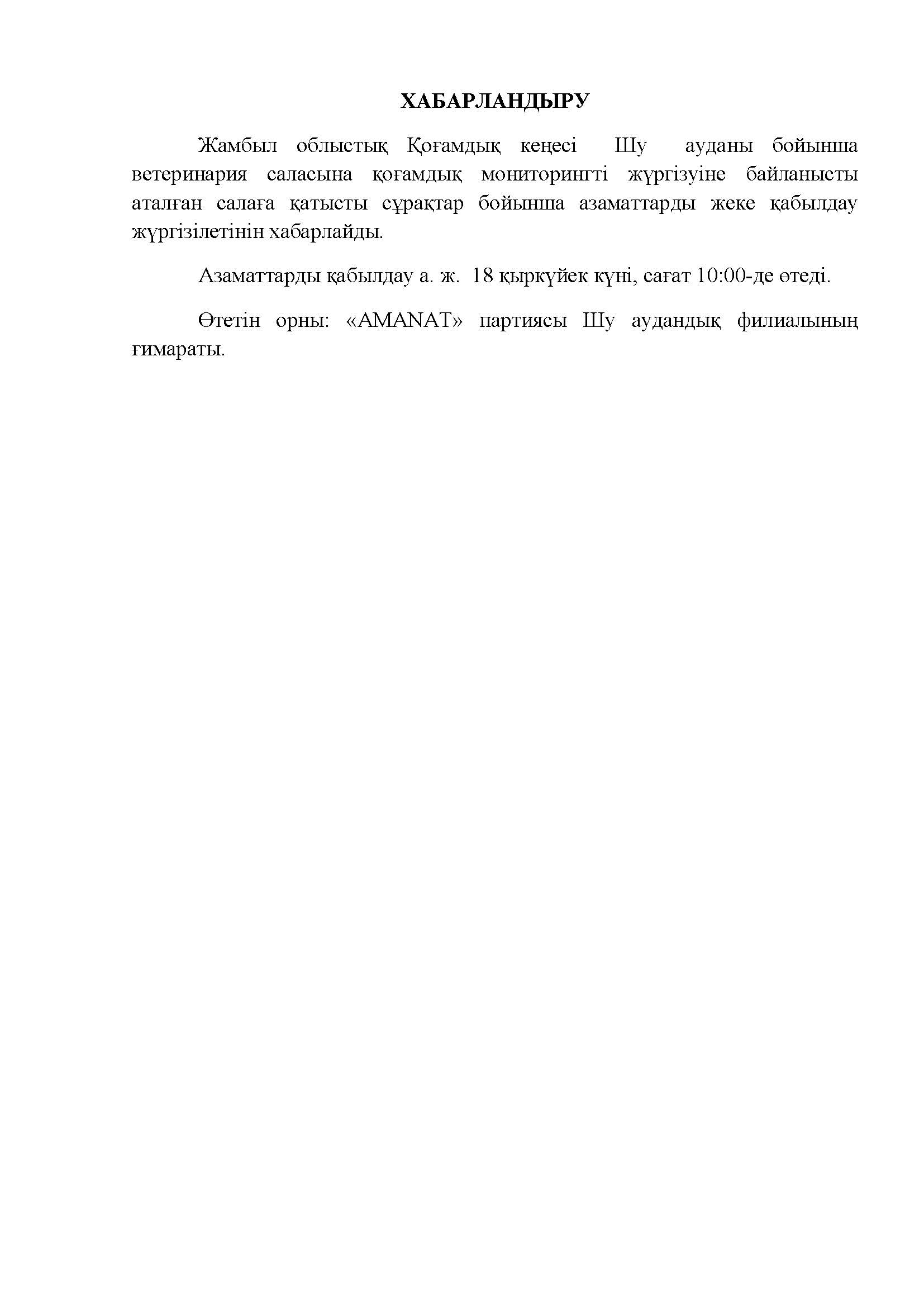 ХАБАРЛАНДЫРУ

Жамбыл облыстық Қоғамдық кеңесі Шу ауданы бойынша ветеринария саласына қоғамдық мониторингті жүргізуіне байланысты аталған салаға қатысты сұрақтар бойынша азаматтарды жеке қабылдау жүргізілетінін хабарлайды.

Азаматтарды қабылдау а. ж. 18 қыркүйек күні, сағат 10:00-де өтеді.

Өтетін орны: «AMANAT» партиясы Шу аудандық филиалының ғимараты.